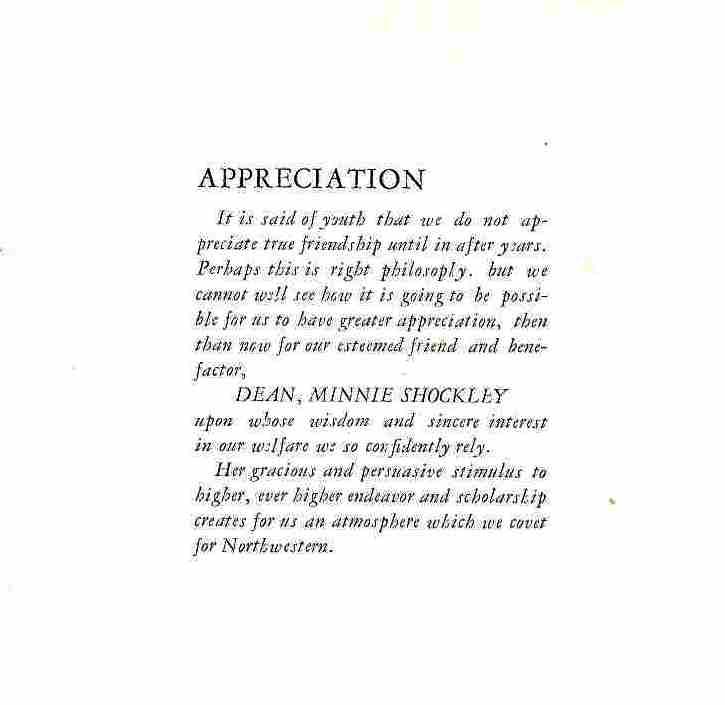 APPRECIATION

It is said of youth that we do not appreciate true friendship until in after years. Perhaps this is right philosophy. but we cannot well see how it is going to be possible for us to have greater appreciation, then than now for our esteemed friend and benefactor,

DEAN, MINNIE SHOCKLEY

upon whose wisdom and sincere interest in our welfare we so confidently rely.

Her gracious and persuasive stimulus to higher, ever higher endeavor and scholarship creates for us an atmosphere which we covet for Northwestern.